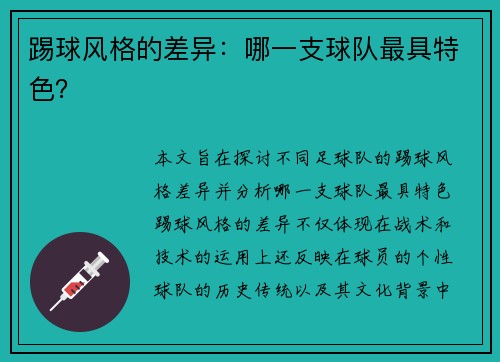 踢球风格的差异：哪一支球队最具特色？

本文旨在探讨不同足球队的踢球风格差异并分析哪一支球队最具特色踢球风格的差异不仅体现在战术和技术的运用上还反映在球员的个性球队的历史传统以及其文化背景中